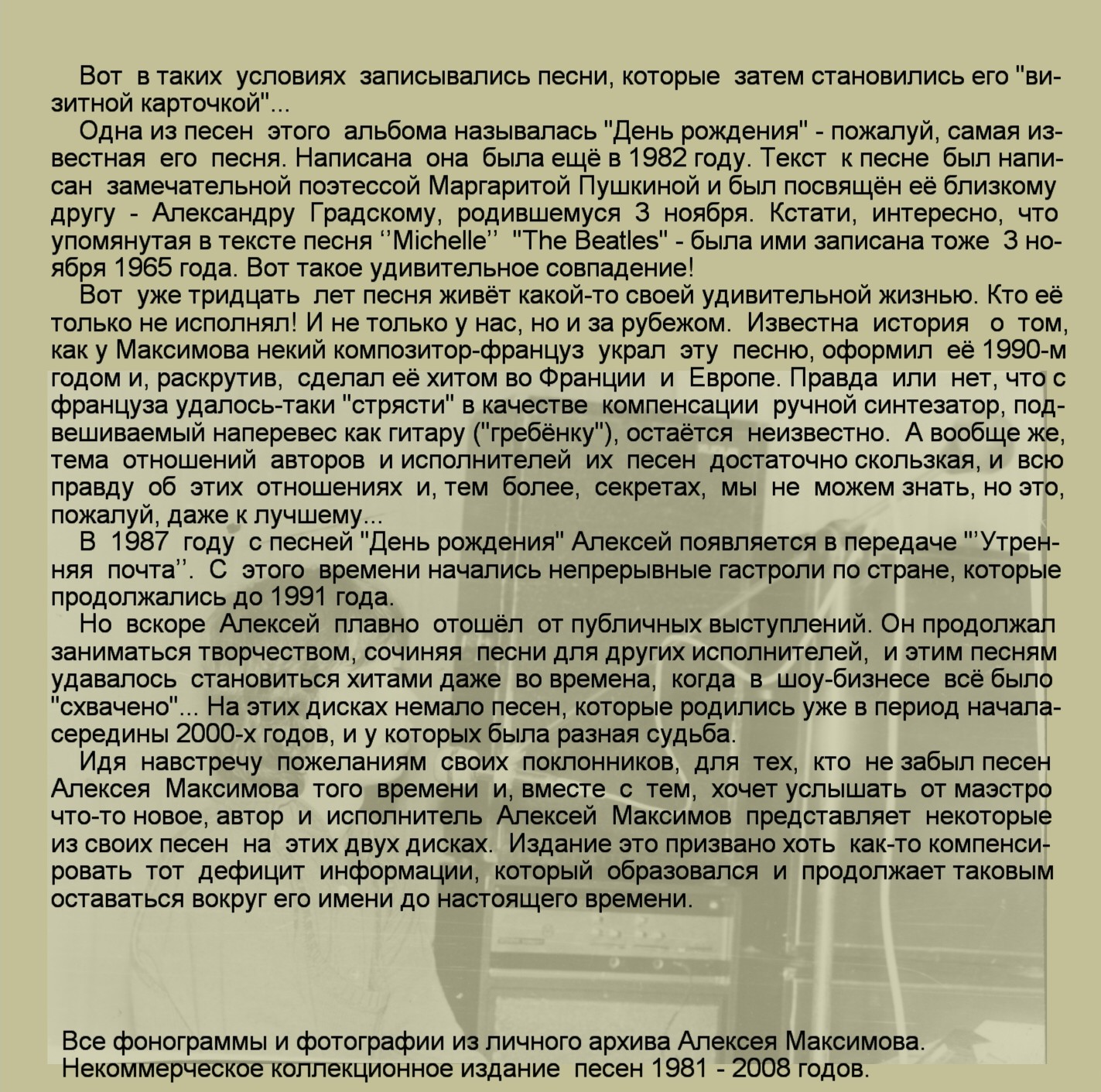 Вот в таких условиях записывались песни, которые затем становились его "визитной карточкой"...

Одна из песен этого альбома называлась "День рождения" - пожалуй, самая известная его песня. Написана она была ещё в 1982 году. Текст к песне был написан замечательной поэтессой Маргаритой Пушкиной и был посвящён её близкому другу - Александру Градскому, родившемуся 3 ноября. Кстати, интересно, что упомянутая в тексте песня ''Michelle'' "The Beatles" - была ими записана тоже 3 ноября 1965 года. Вот такое удивительное совпадение!

Вот уже тридцать лет песня живёт какой-то своей удивительной жизнью. Кто её только не исполнял! И не только у нас, но и за рубежом. Известна история о том, как у Максимова некий композитор-француз украл эту песню, оформил её 1990-м годом и, раскрутив, сделал её хитом во Франции и Европе. Правда или нет, что с француза удалось-таки "стрясти" в качестве компенсации ручной синтезатор, подвешиваемый наперевес как гитару ("гребёнку"), остаётся неизвестно. А вообще же, тема отношений авторов и исполнителей их песен достаточно скользкая, и всю правду об этих отношениях и, тем более, секретах, мы не можем знать, но это, пожалуй, даже к лучшему...

В 1987 году с песней "День рождения" Алексей появляется в передаче "'Утренняя почта''. С этого времени начались непрерывные гастроли по стране, которые продолжались до 1991 года.

Но вскоре Алексей плавно отошёл от публичных выступлений. Он продолжал заниматься творчеством, сочиняя песни для других исполнителей, и этим песням удавалось становиться хитами даже во времена, когда в шоу-бизнесе всё было "схвачено"... На этих дисках немало песен, которые родились уже в период начала-середины 2000-х годов, и у которых была разная судьба.

Идя навстречу пожеланиям своих поклонников, для тех, кто не забыл песен Алексея Максимова того времени и, вместе с тем, хочет услышать от маэстро что-то новое, автор и исполнитель Алексей Максимов представляет некоторые из своих песен на этих двух дисках. Издание это призвано хоть как-то компенсировать тот дефицит информации, который образовался и продолжает таковым оставаться вокруг его имени до настоящего времени.

Все фонограммы и фотографии из личного архива Алексея Максимова.
Некоммерческое коллекционное издание песен 1981 - 2008 годов.